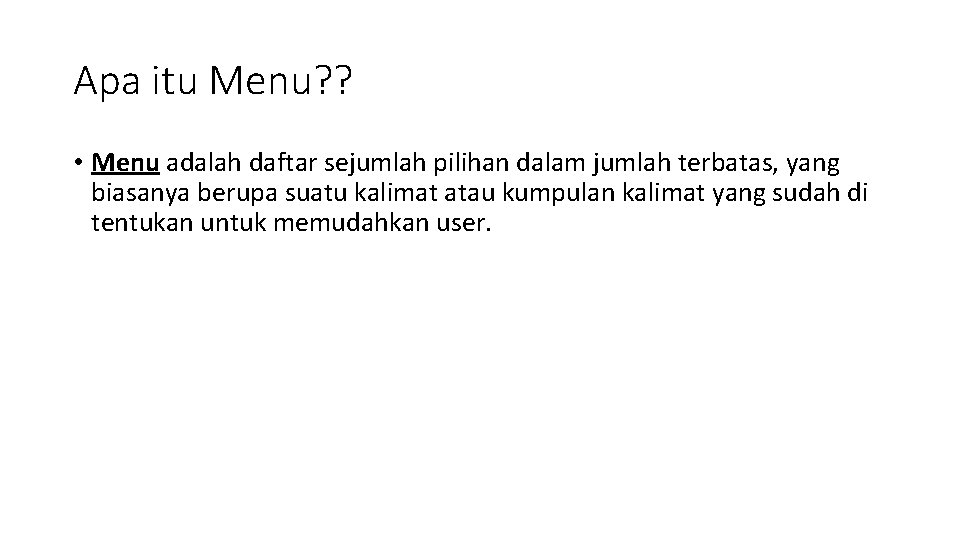 Apa itu Menu??

• Menu adalah daftar sejumlah pilihan dalam jumlah terbatas, yang biasanya berupa suatu kalimat atau kumpulan kalimat yang sudah di tentukan untuk memudahkan user.